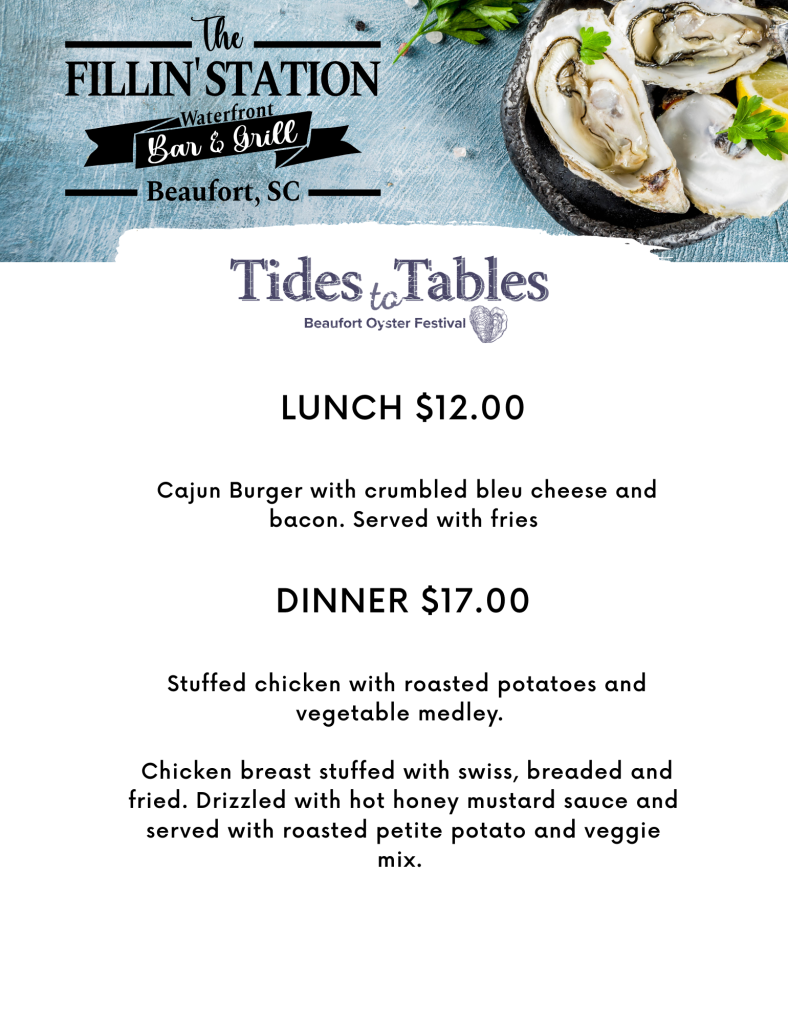 The
FILLIN' STATION
Waterfront
Bar & Grill
Beaufort, SC

Tides to Tables
Beaufort Oyster Festival

LUNCH $12.00

Cajun Burger with crumbled bleu cheese and bacon. Served with fries

DINNER $17.00

Stuffed chicken with roasted potatoes and vegetable medley.

Chicken breast stuffed with swiss, breaded and fried. Drizzled with hot honey mustard sauce and served with roasted petite potato and veggie mix.